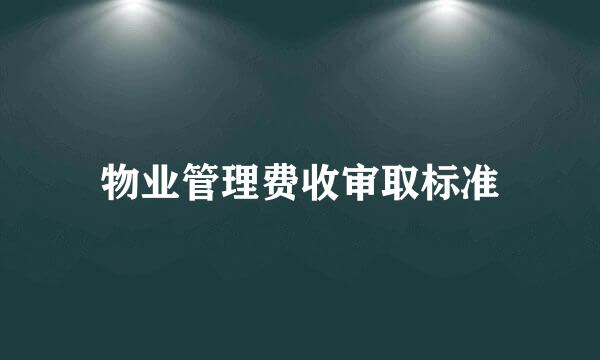 物业管理费收审取标准